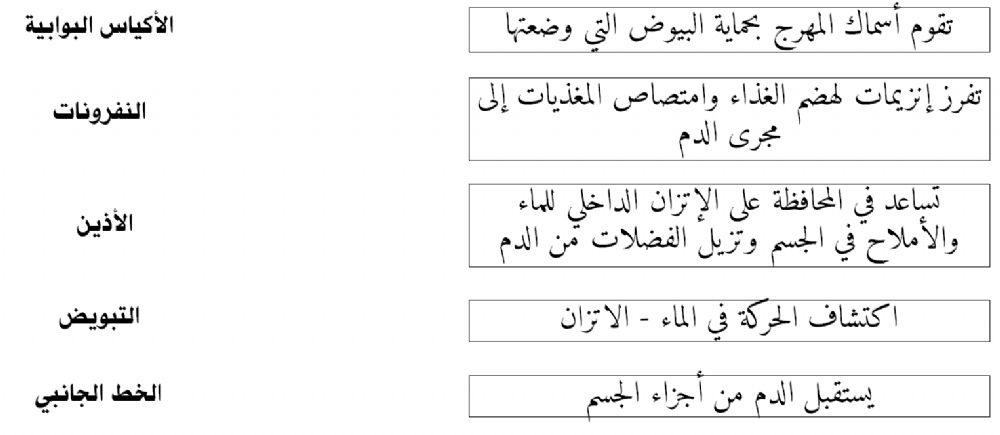 تقوم أسماك المهرج بحماية البيوض التي وضعتها
الأكياس البوابية

تفرز إنزيمات لهضم الغذاء وامتصاص المغذيات إلى مجرى الدم
النفرونات

تساعد في المحافظة على الإتزان الداخلي للماء والأملاح في الجسم وتزيل الفضلات من الدم
الأذين

اكتشاف الحركة في الماء - الاتزان
التبويض

يستقبل الدم من أجزاء الجسم
الخط الجانبي